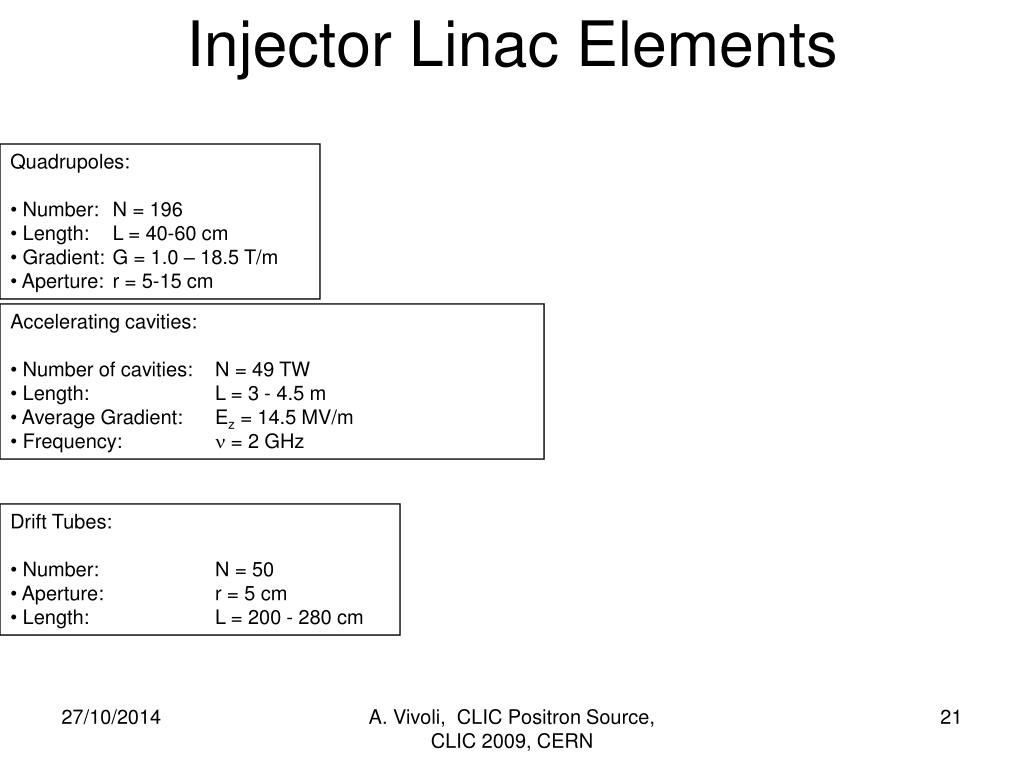 Injector Linac Elements

Quadrupoles:

• Number: N = 196
• Length: L = 40-60 cm
• Gradient: G = 1.0 – 18.5 T/m
• Aperture: r = 5-15 cm

Accelerating cavities:

• Number of cavities: N = 49 TW
• Length: L = 3 - 4.5 m
• Average Gradient: $E_z$ = 14.5 MV/m
• Frequency: $\nu$ = 2 GHz

Drift Tubes:

• Number: N = 50
• Aperture: r = 5 cm
• Length: L = 200 - 280 cm

27/10/2014

A. Vivoli, CLIC Positron Source, CLIC 2009, CERN

21